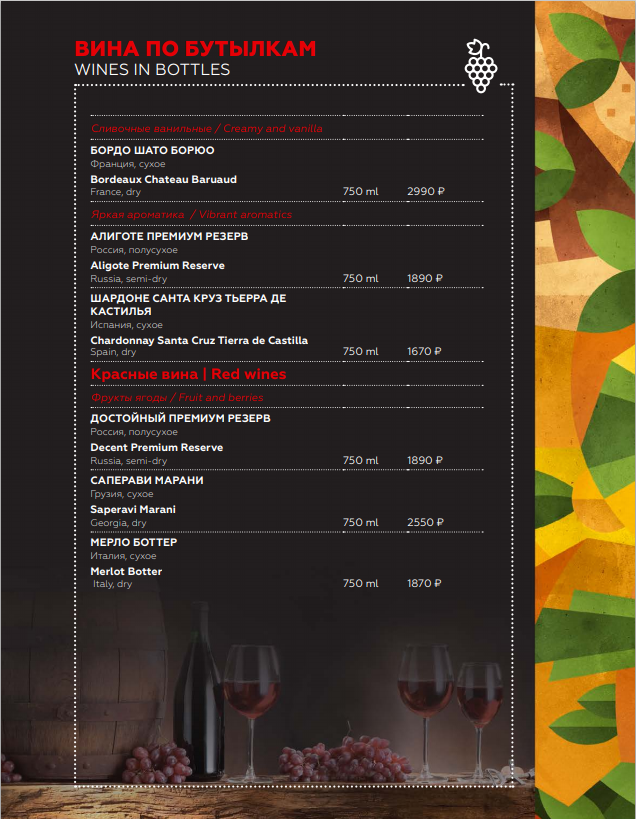 ВИНА ПО БУТЫЛКАМ
WINES IN BOTTLES

Сливочные ванильные / Creamy and vanilla

БОРДО ШАТО БОРЮО
Франция, сухое
Bordeaux Chateau Baruaud
France, dry 750 ml 2990 ₽

Яркая ароматика / Vibrant aromatics

АЛИГОТЕ ПРЕМИУМ РЕЗЕРВ
Россия, полусухое
Aligote Premium Reserve
Russia, semi-dry 750 ml 1890 ₽

ШАРДОНЕ САНТА КРУЗ ТЬЕРРА ДЕ КАСТИЛЬЯ
Испания, сухое
Chardonnay Santa Cruz Tierra de Castilla
Spain, dry 750 ml 1670 ₽

Красные вина | Red wines

Фрукты ягоды / Fruit and berries

ДОСТОЙНЫЙ ПРЕМИУМ РЕЗЕРВ
Россия, полусухое
Decent Premium Reserve
Russia, semi-dry 750 ml 1890 ₽

САПЕРАВИ МАРАНИ
Грузия, сухое
Saperavi Marani
Georgia, dry 750 ml 2550 ₽

МЕРЛО БОТТЕР
Италия, сухое
Merlot Botter
Italy, dry 750 ml 1870 ₽